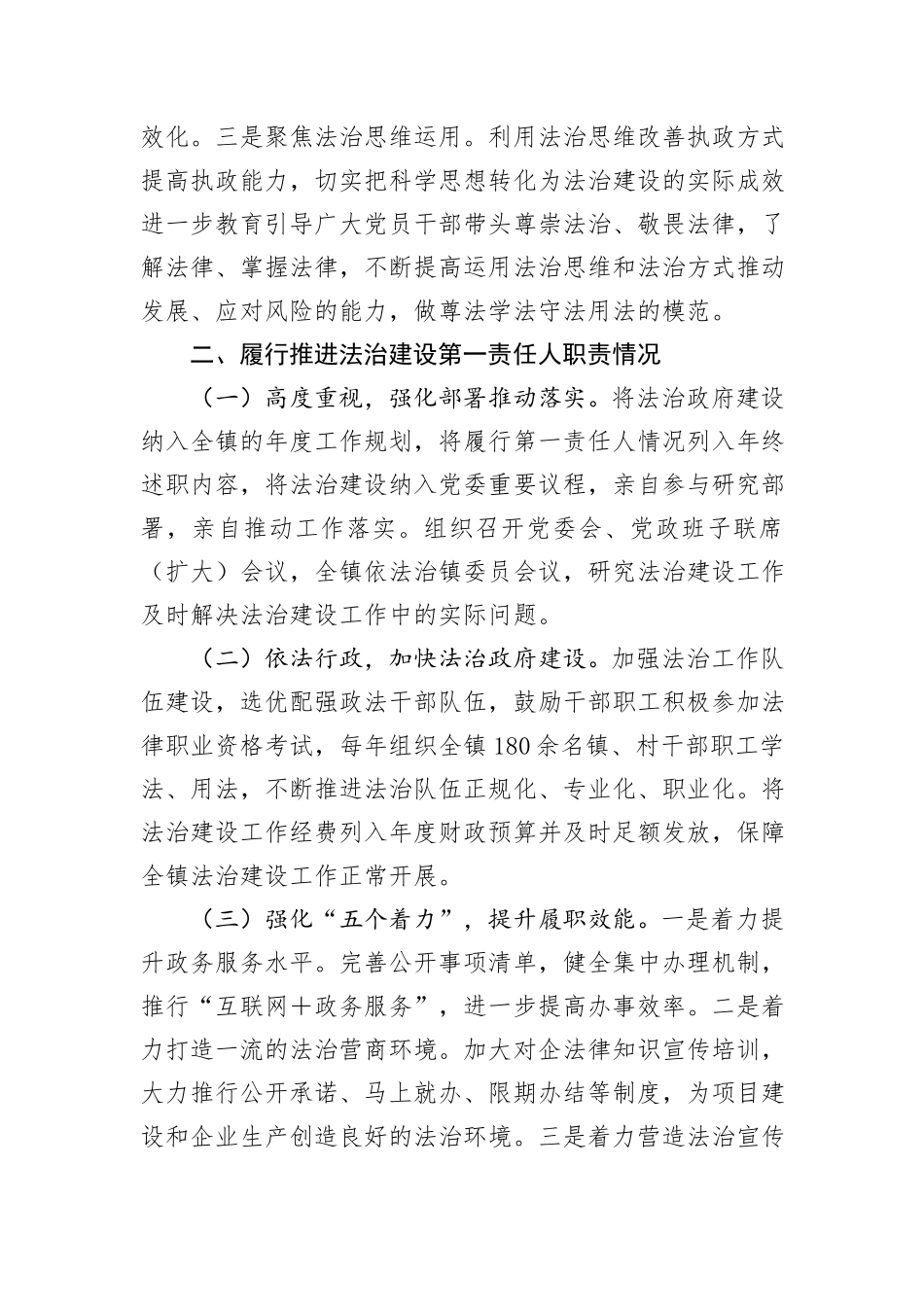 效化。三是聚焦法治思维运用。利用法治思维改善执政方式提高执政能力，切实把科学思想转化为法治建设的实际成效进一步教育引导广大党员干部带头尊崇法治、敬畏法律，了解法律、掌握法律，不断提高运用法治思维和法治方式推动发展、应对风险的能力，做尊法学法守法用法的模范。

二、履行推进法治建设第一责任人职责情况

（一）高度重视，强化部署推动落实。将法治政府建设纳入全镇的年度工作规划，将履行第一责任人情况列入年终述职内容，将法治建设纳入党委重要议程，亲自参与研究部署，亲自推动工作落实。组织召开党委会、党政班子联席（扩大）会议，全镇依法治镇委员会议，研究法治建设工作及时解决法治建设工作中的实际问题。

（二）依法行政，加快法治政府建设。加强法治工作队伍建设，选优配强政法干部队伍，鼓励干部职工积极参加法律职业资格考试，每年组织全镇180余名镇、村干部职工学法、用法，不断推进法治队伍正规化、专业化、职业化。将法治建设工作经费列入年度财政预算并及时足额发放，保障全镇法治建设工作正常开展。

（三）强化“五个着力”，提升履职效能。一是着力提升政务服务水平。完善公开事项清单，健全集中办理机制，推行“互联网＋政务服务”，进一步提高办事效率。二是着力打造一流的法治营商环境。加大对企法律知识宣传培训，大力推行公开承诺、马上就办、限期办结等制度，为项目建设和企业生产创造良好的法治环境。三是着力营造法治宣传